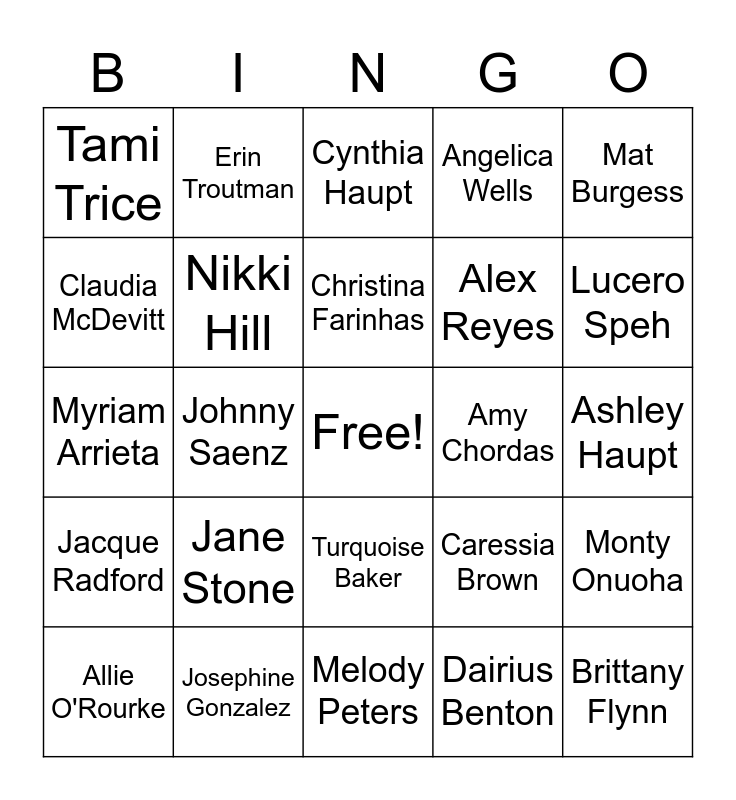 | B | I | N | G | O |
|---|---|---|---|---|
| Tami Trice | Erin Troutman | Cynthia Haupt | Angelica Wells | Mat Burgess |
| Claudia McDevitt | Nikki Hill | Christina Farinhas | Alex Reyes | Lucero Speh |
| Myriam Arrieta | Johnny Saenz | Free! | Amy Chordas | Ashley Haupt |
| Jacque Radford | Jane Stone | Turquoise Baker | Caressia Brown | Monty Onuoha |
| Allie O'Rourke | Josephine Gonzalez | Melody Peters | Dairius Benton | Brittany Flynn |